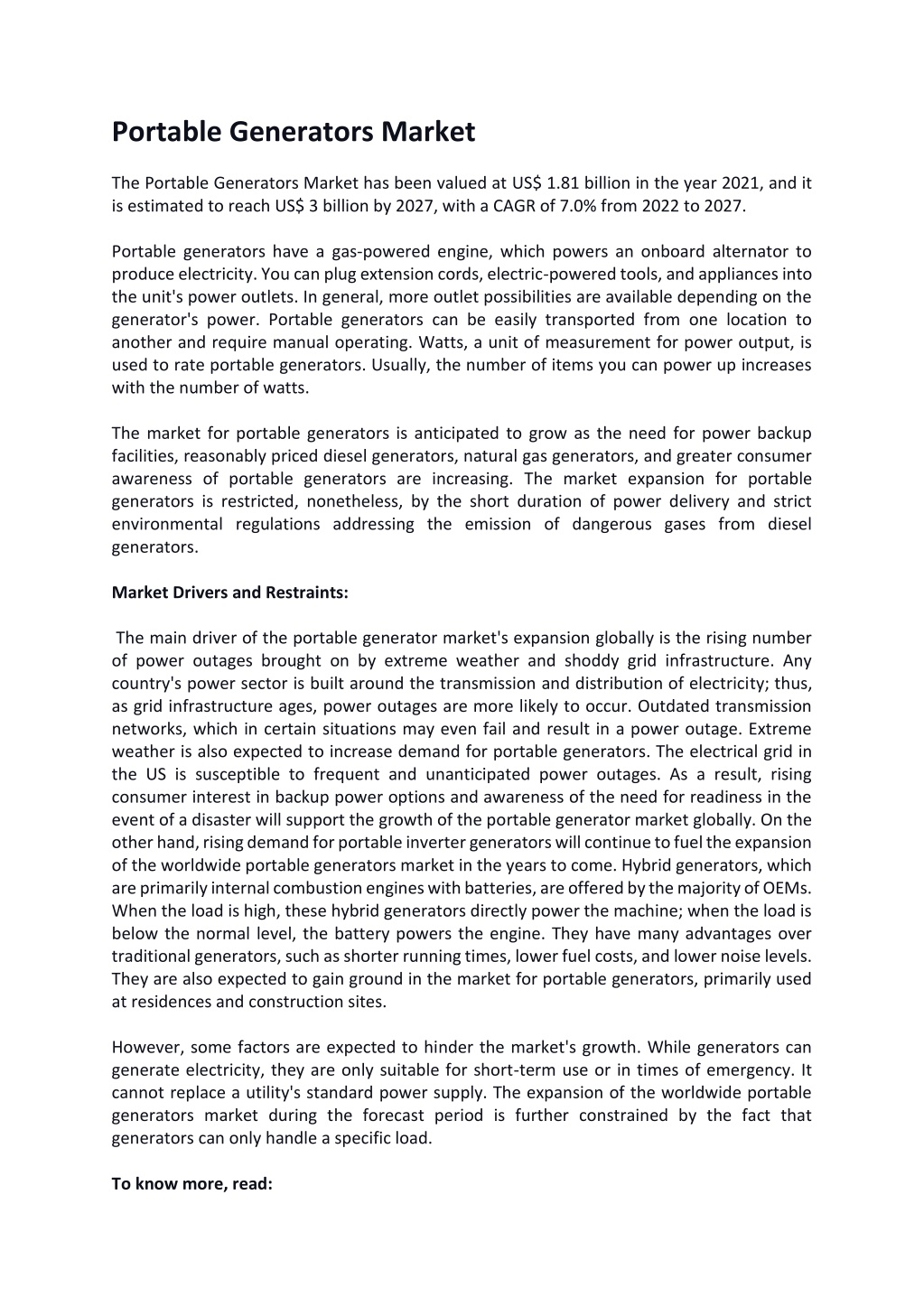 Portable Generators Market

The Portable Generators Market has been valued at US$ 1.81 billion in the year 2021, and it is estimated to reach US$ 3 billion by 2027, with a CAGR of 7.0% from 2022 to 2027.

Portable generators have a gas-powered engine, which powers an onboard alternator to produce electricity. You can plug extension cords, electric-powered tools, and appliances into the unit's power outlets. In general, more outlet possibilities are available depending on the generator's power. Portable generators can be easily transported from one location to another and require manual operating. Watts, a unit of measurement for power output, is used to rate portable generators. Usually, the number of items you can power up increases with the number of watts.

The market for portable generators is anticipated to grow as the need for power backup facilities, reasonably priced diesel generators, natural gas generators, and greater consumer awareness of portable generators are increasing. The market expansion for portable generators is restricted, nonetheless, by the short duration of power delivery and strict environmental regulations addressing the emission of dangerous gases from diesel generators.

Market Drivers and Restraints:

The main driver of the portable generator market's expansion globally is the rising number of power outages brought on by extreme weather and shoddy grid infrastructure. Any country's power sector is built around the transmission and distribution of electricity; thus, as grid infrastructure ages, power outages are more likely to occur. Outdated transmission networks, which in certain situations may even fail and result in a power outage. Extreme weather is also expected to increase demand for portable generators. The electrical grid in the US is susceptible to frequent and unanticipated power outages. As a result, rising consumer interest in backup power options and awareness of the need for readiness in the event of a disaster will support the growth of the portable generator market globally. On the other hand, rising demand for portable inverter generators will continue to fuel the expansion of the worldwide portable generators market in the years to come. Hybrid generators, which are primarily internal combustion engines with batteries, are offered by the majority of OEMs. When the load is high, these hybrid generators directly power the machine; when the load is below the normal level, the battery powers the engine. They have many advantages over traditional generators, such as shorter running times, lower fuel costs, and lower noise levels. They are also expected to gain ground in the market for portable generators, primarily used at residences and construction sites.

However, some factors are expected to hinder the market's growth. While generators can generate electricity, they are only suitable for short-term use or in times of emergency. It cannot replace a utility's standard power supply. The expansion of the worldwide portable generators market during the forecast period is further constrained by the fact that generators can only handle a specific load.

To know more, read: